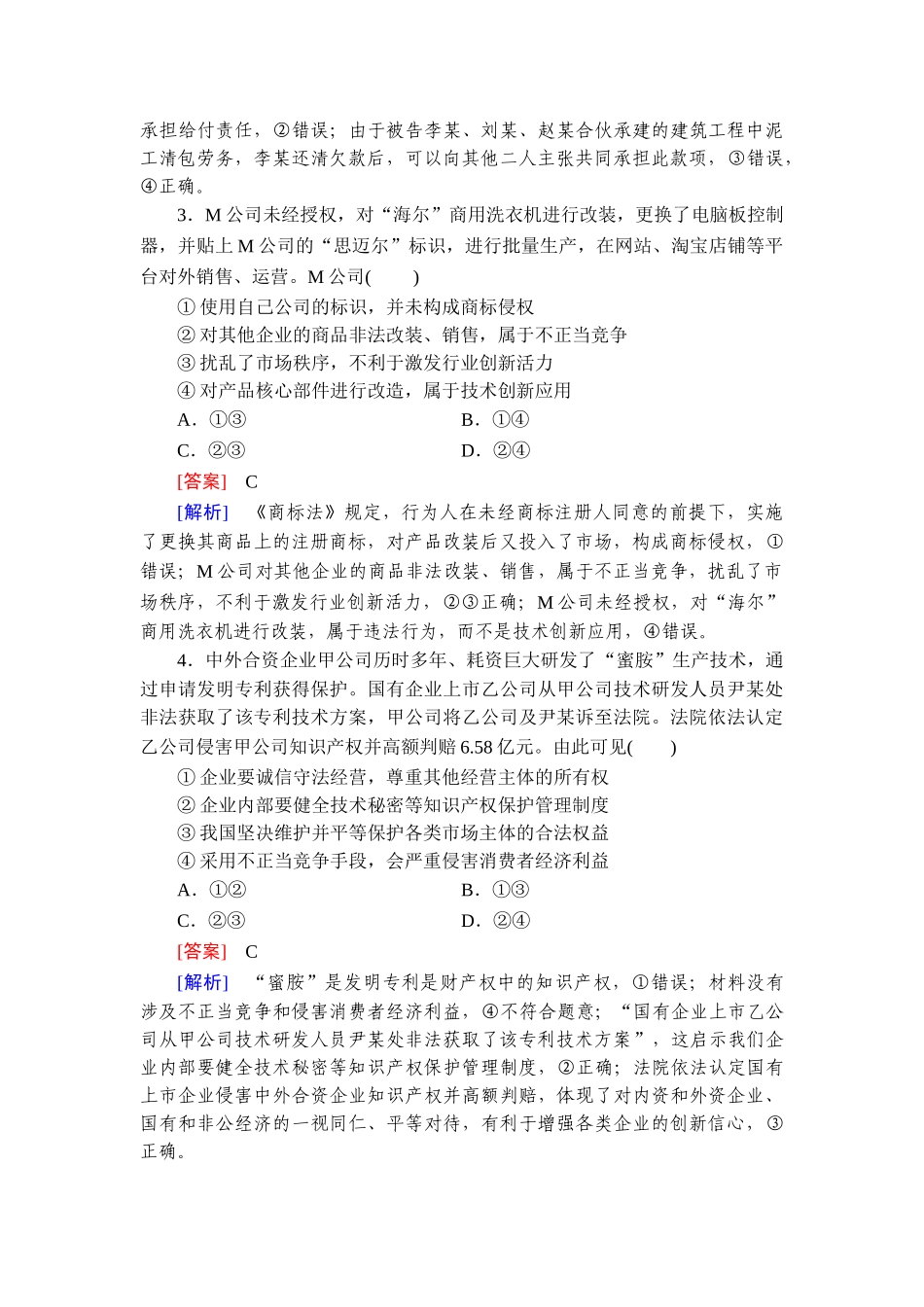 承担给付责任，②错误；由于被告李某、刘某、赵某合伙承建的建筑工程中泥工清包劳务，李某还清欠款后，可以向其他二人主张共同承担此款项，③错误，④正确。

3．M 公司未经授权，对“海尔”商用洗衣机进行改装，更换了电脑板控制器，并贴上 M 公司的“思迈尔”标识，进行批量生产，在网站、淘宝店铺等平台对外销售、运营。M 公司(　　)

① 使用自己公司的标识，并未构成商标侵权
② 对其他企业的商品非法改装、销售，属于不正当竞争
③ 扰乱了市场秩序，不利于激发行业创新活力
④ 对产品核心部件进行改造，属于技术创新应用

A．①③　　B．①④
C．②③　　D．②④

[答案]　C

[解析]　《商标法》规定，行为人在未经商标注册人同意的前提下，实施了更换其商品上的注册商标，对产品改装后又投入了市场，构成商标侵权，①错误；M 公司对其他企业的商品非法改装、销售，属于不正当竞争，扰乱了市场秩序，不利于激发行业创新活力，②③正确；M 公司未经授权，对“海尔”商用洗衣机进行改装，属于违法行为，而不是技术创新应用，④错误。

4．中外合资企业甲公司历时多年、耗资巨大研发了“蜜胺”生产技术，通过申请发明专利获得保护。国有企业上市乙公司从甲公司技术研发人员尹某处非法获取了该专利技术方案，甲公司将乙公司及尹某诉至法院。法院依法认定乙公司侵害甲公司知识产权并高额判赔 6.58 亿元。由此可见(　　)

① 企业要诚信守法经营，尊重其他经营主体的所有权
② 企业内部要健全技术秘密等知识产权保护管理制度
③ 我国坚决维护并平等保护各类市场主体的合法权益
④ 采用不正当竞争手段，会严重侵害消费者经济利益

A．①②　　B．①③
C．②③　　D．②④

[答案]　C

[解析]　“蜜胺”是发明专利是财产权中的知识产权，①错误；材料没有涉及不正当竞争和侵害消费者经济利益，④不符合题意；“国有企业上市乙公司从甲公司技术研发人员尹某处非法获取了该专利技术方案”，这启示我们企业内部要健全技术秘密等知识产权保护管理制度，②正确；法院依法认定国有上市企业侵害中外合资企业知识产权并高额判赔，体现了对内资和外资企业、国有和非公经济的一视同仁、平等对待，有利于增强各类企业的创新信心，③正确。